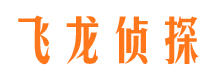 飞龙侦探